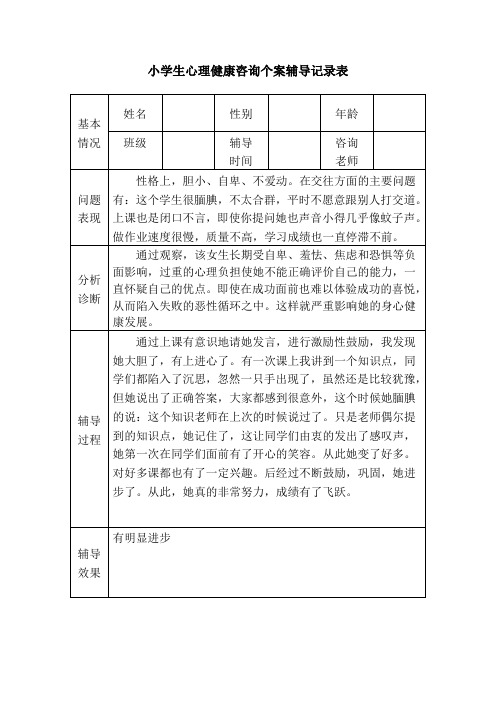 小学生心理健康咨询个案辅导记录表

| 基本情况 | 姓名 | | 性别 | | 年龄 | |
|---|---|---|---|---|---|---|
| | 班级 | | 辅导时间 | | 咨询老师 | |
| 问题表现 | 性格上，胆小、自卑、不爱动。在交往方面的主要问题有：这个学生很腼腆，不太合群，平时不愿意跟别人打交道。上课也是闭口不言，即使你提问她也声音小得几乎像蚊子声。做作业速度很慢，质量不高，学习成绩也一直停滞不前。 | | | | | |
| 分析诊断 | 通过观察，该女生长期受自卑、羞怯、焦虑和恐惧等负面影响，过重的心理负担使她不能正确评价自己的能力，一直怀疑自己的优点。即使在成功面前也难以体验成功的喜悦，从而陷入失败的恶性循环之中。这样就严重影响她的身心健康发展。 | | | | | |
| 辅导过程 | 通过上课有意识地请她发言，进行激励性鼓励，我发现她大胆了，有上进心了。有一次课上我讲到一个知识点，同学们都陷入了沉思，忽然一只手出现了，虽然还是比较犹豫，但她说出了正确答案，大家都感到很意外，这个时候她腼腆的说：这个知识老师在上次的时候说过了。只是老师偶尔提到的知识点，她记住了，这让同学们由衷的发出了感叹声，她第一次在同学们面前有了开心的笑容。从此她变了好多。对好多课都也有了一定兴趣。后经过不断鼓励，巩固，她进步了。从此，她真的非常努力，成绩有了飞跃。 | | | | | |
| 辅导效果 | 有明显进步 | | | | | |